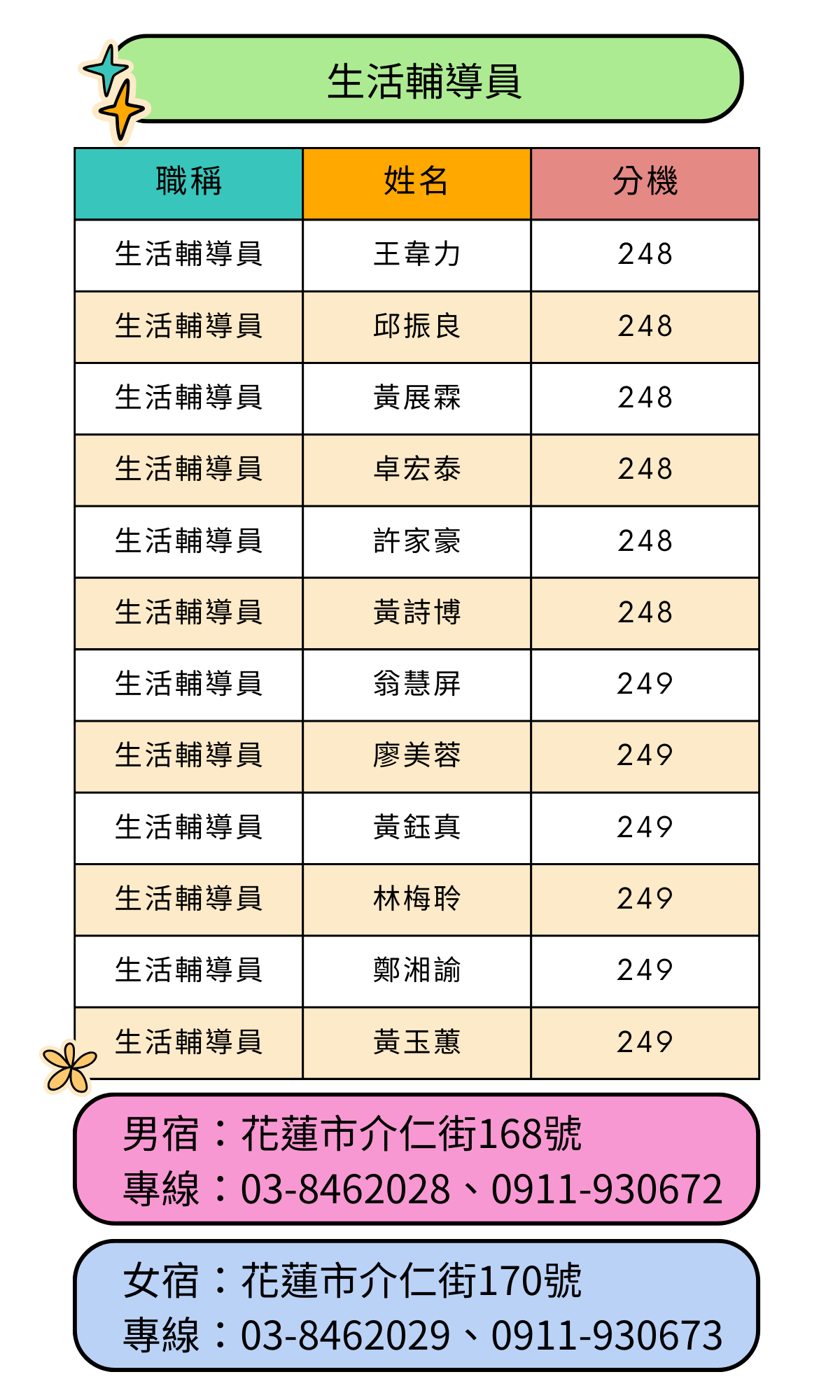 生活輔導員

| 職稱 | 姓名 | 分機 |
|---|---|---|
| 生活輔導員 | 王韋力 | 248 |
| 生活輔導員 | 邱振良 | 248 |
| 生活輔導員 | 黃展霖 | 248 |
| 生活輔導員 | 卓宏泰 | 248 |
| 生活輔導員 | 許家豪 | 248 |
| 生活輔導員 | 黃詩博 | 248 |
| 生活輔導員 | 翁慧屏 | 249 |
| 生活輔導員 | 廖美蓉 | 249 |
| 生活輔導員 | 黃鈺真 | 249 |
| 生活輔導員 | 林梅聆 | 249 |
| 生活輔導員 | 鄭湘諭 | 249 |
| 生活輔導員 | 黃玉蕙 | 249 |

男宿：花蓮市介仁街168號
專線：03-8462028、0911-930672

女宿：花蓮市介仁街170號
專線：03-8462029、0911-930673